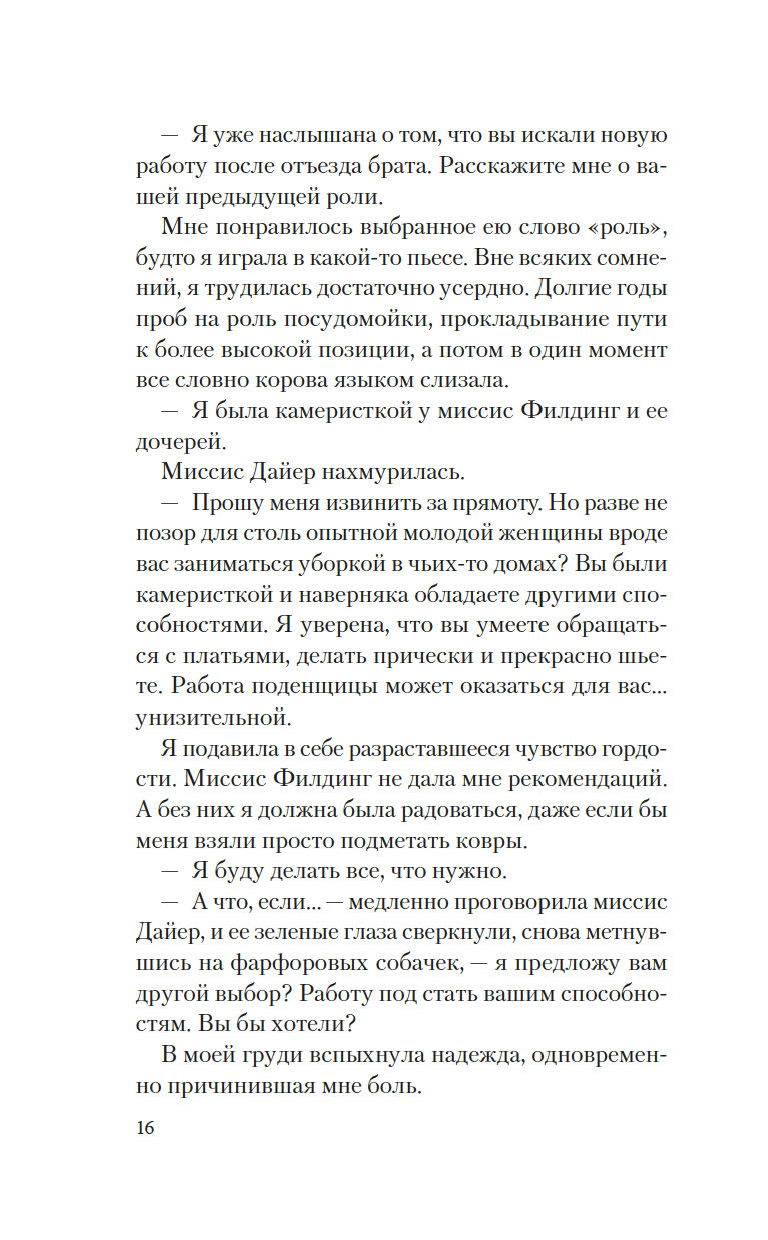 — Я уже наслышана о том, что вы искали новую работу после отъезда брата. Расскажите мне о вашей предыдущей роли.

Мне понравилось выбранное ею слово «роль», будто я играла в какой-то пьесе. Вне всяких сомнений, я трудилась достаточно усердно. Долгие годы проб на роль посудомойки, прокладывание пути к более высокой позиции, а потом в один момент все словно корова языком слизала.

— Я была камеристкой у миссис Филдинг и ее дочерей.

Миссис Дайер нахмурилась.

— Прошу меня извинить за прямоту. Но разве не позор для столь опытной молодой женщины вроде вас заниматься уборкой в чьих-то домах? Вы были камеристкой и наверняка обладаете другими способностями. Я уверена, что вы умеете обращаться с платьями, делать прически и прекрасно шьете. Работа поденщицы может оказаться для вас... унизительной.

Я подавила в себе разраставшееся чувство гордости. Миссис Филдинг не дала мне рекомендаций. А без них я должна была радоваться, даже если бы меня взяли просто подметать ковры.

— Я буду делать все, что нужно.

— А что, если... — медленно проговорила миссис Дайер, и ее зеленые глаза сверкнули, снова метнувшись на фарфоровых собачек, — я предложу вам другой выбор? Работу под стать вашим способностям. Вы бы хотели?

В моей груди вспыхнула надежда, одновременно причинившая мне боль.

16